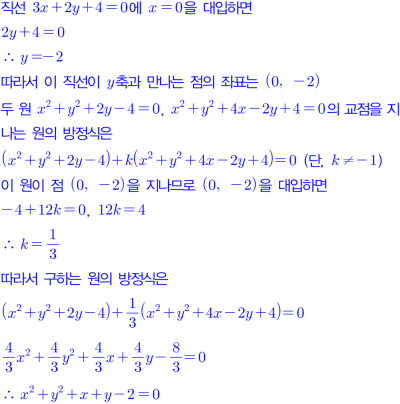 직선 $3x+2y+4=0$에 $x=0$을 대입하면
$2y+4=0$
$\therefore y=-2$
따라서 이 직선이 $y$축과 만나는 점의 좌표는 $(0, -2)$
두 원 $x^2+y^2+2y-4=0$, $x^2+y^2+4x-2y+4=0$의 교점을 지나는 원의 방정식은
$(x^2+y^2+2y-4)+k(x^2+y^2+4x-2y+4)=0$ (단, $k \neq -1$)
이 원이 점 $(0, -2)$을 지나므로 $(0, -2)$을 대입하면
$-4+12k=0$, $12k=4$
$\therefore k=\frac{1}{3}$
따라서 구하는 원의 방정식은
$(x^2+y^2+2y-4)+\frac{1}{3}(x^2+y^2+4x-2y+4)=0$
$\frac{4}{3}x^2+\frac{4}{3}y^2+\frac{4}{3}x+\frac{4}{3}y-\frac{8}{3}=0$
$\therefore x^2+y^2+x+y-2=0$